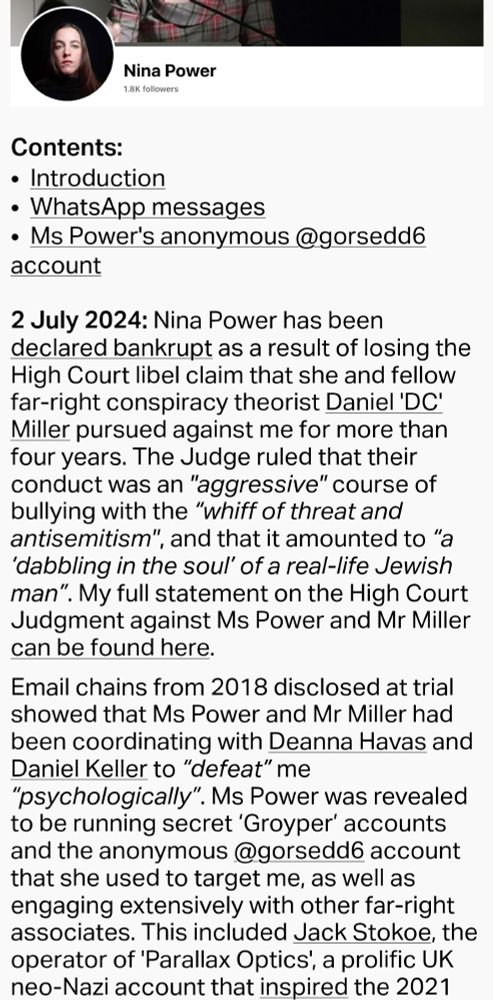 Nina Power
1.8K followers

Contents:
• Introduction
• WhatsApp messages
• Ms Power's anonymous @gorsedd6 account

2 July 2024: Nina Power has been declared bankrupt as a result of losing the High Court libel claim that she and fellow far-right conspiracy theorist Daniel 'DC' Miller pursued against me for more than four years. The Judge ruled that their conduct was an "aggressive" course of bullying with the "whiff of threat and antisemitism", and that it amounted to "a 'dabbling in the soul' of a real-life Jewish man". My full statement on the High Court Judgment against Ms Power and Mr Miller can be found here.

Email chains from 2018 disclosed at trial showed that Ms Power and Mr Miller had been coordinating with Deanna Havas and Daniel Keller to "defeat" me "psychologically". Ms Power was revealed to be running secret 'Groyper' accounts and the anonymous @gorsedd6 account that she used to target me, as well as engaging extensively with other far-right associates. This included Jack Stokoe, the operator of 'Parallax Optics', a prolific UK neo-Nazi account that inspired the 2021